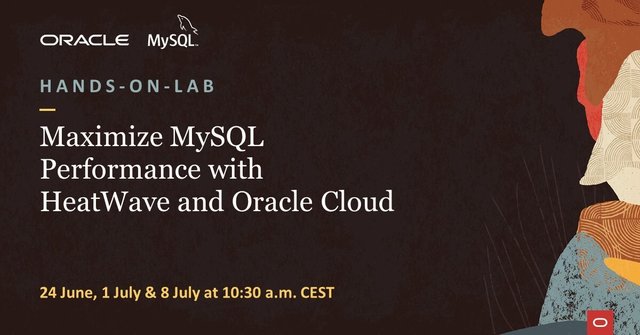 ORACLE MySQL

HANDS-ON-LAB

Maximize MySQL Performance with HeatWave and Oracle Cloud

24 June, 1 July & 8 July at 10:30 a.m. CEST